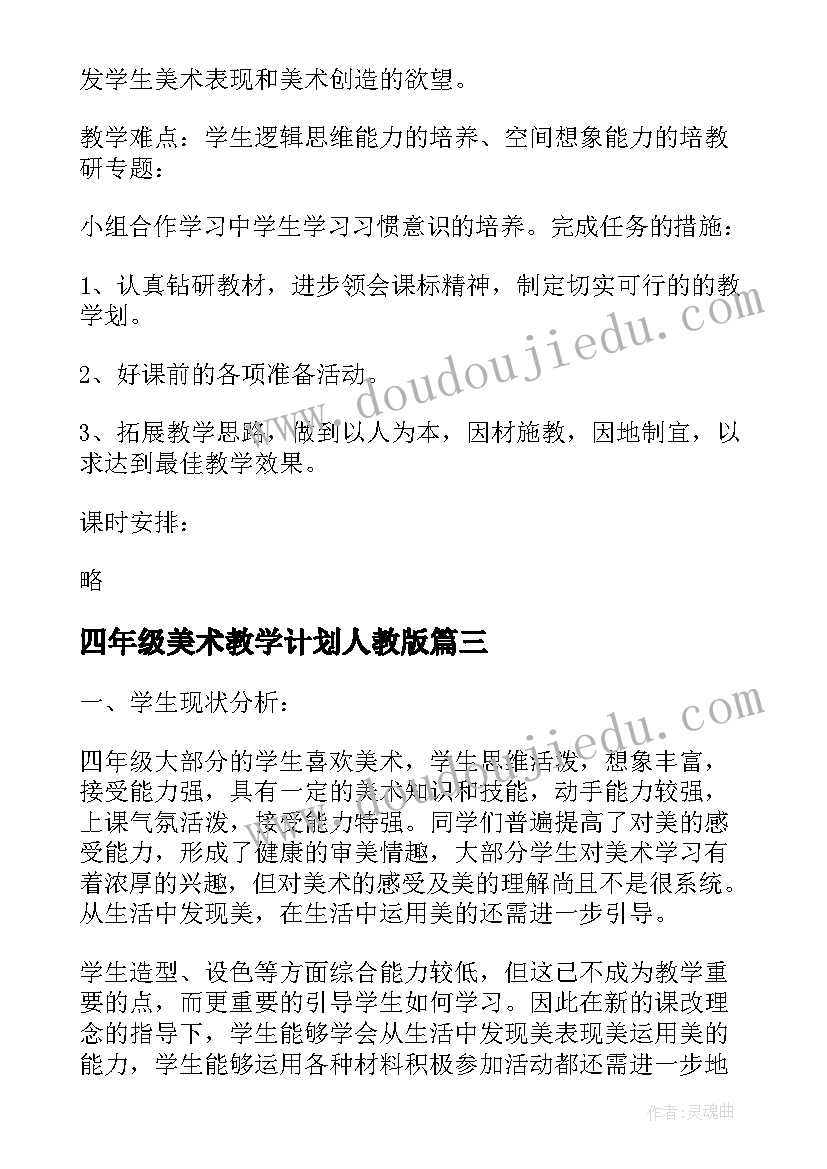 发学生美术表现和美术创造的欲望。

教学难点：学生逻辑思维能力的培养、空间想象能力的培教研专题：

小组合作学习中学生学习习惯意识的培养。完成任务的措施：

1、认真钻研教材，进步领会课标精神，制定切实可行的的教学划。

2、好课前的各项准备活动。

3、拓展教学思路，做到以人为本，因材施教，因地制宜，以求达到最佳教学效果。

课时安排：

略

四年级美术教学计划人教版篇三

一、学生现状分析：

四年级大部分的学生喜欢美术，学生思维活泼，想象丰富，接受能力强，具有一定的美术知识和技能，动手能力较强，上课气氛活泼，接受能力特强。同学们普遍提高了对美的感受能力，形成了健康的审美情趣，大部分学生对美术学习有着浓厚的兴趣，但对美术的感受及美的理解尚且不是很系统。从生活中发现美，在生活中运用美的还需进一步引导。

学生造型、设色等方面综合能力较低，但这已不成为教学重要的点，而更重要的引导学生如何学习。因此在新的课改理念的指导下，学生能够学会从生活中发现美表现美运用美的能力，学生能够运用各种材料积极参加活动都还需进一步地

www.doudoujiedu.com

www.doudoujiedu.com

作者：灵魂曲